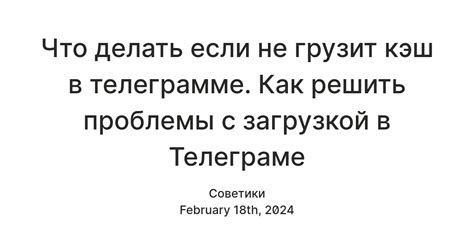 Что делать если не грузит кэш в телеграмме. Как решить проблемы с загрузкой в Телеграме

Советики
February 18th, 2024